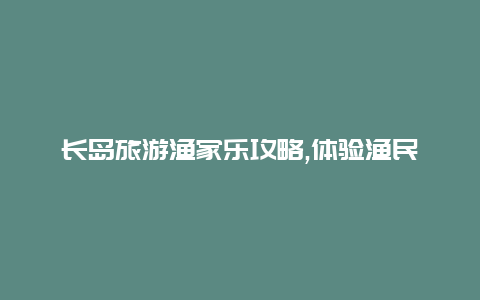 长岛旅游渔家乐攻略,体验渔民